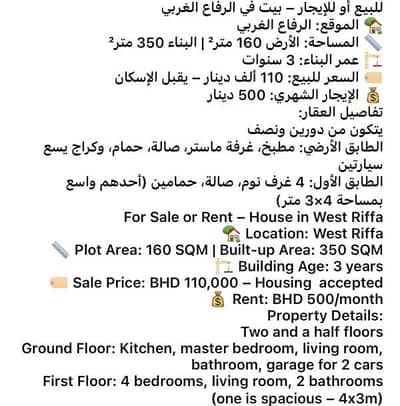 للبيع أو للإيجار – بيت في الرفاع الغربي
الموقع: الرفاع الغربي
المساحة: الأرض 160 متر² | البناء 350 متر²
عمر البناء: 3 سنوات
السعر للبيع: 110 ألف دينار – يقبل الإسكان
الإيجار الشهري: 500 دينار
تفاصيل العقار:
يتكون من دورين ونصف
الطابق الأرضي: مطبخ، غرفة ماستر، صالة، حمام، وكراج يسع سيارتين
الطابق الأول: 4 غرف نوم، صالة، حمامين (أحدهم واسع بمساحة 4×3 متر)
For Sale or Rent – House in West Riffa
Location: West Riffa
Plot Area: 160 SQM | Built-up Area: 350 SQM
Building Age: 3 years
Sale Price: BHD 110,000 – Housing accepted
Rent: BHD 500/month
Property Details:
Two and a half floors
Ground Floor: Kitchen, master bedroom, living room, bathroom, garage for 2 cars
First Floor: 4 bedrooms, living room, 2 bathrooms (one is spacious – 4x3m)